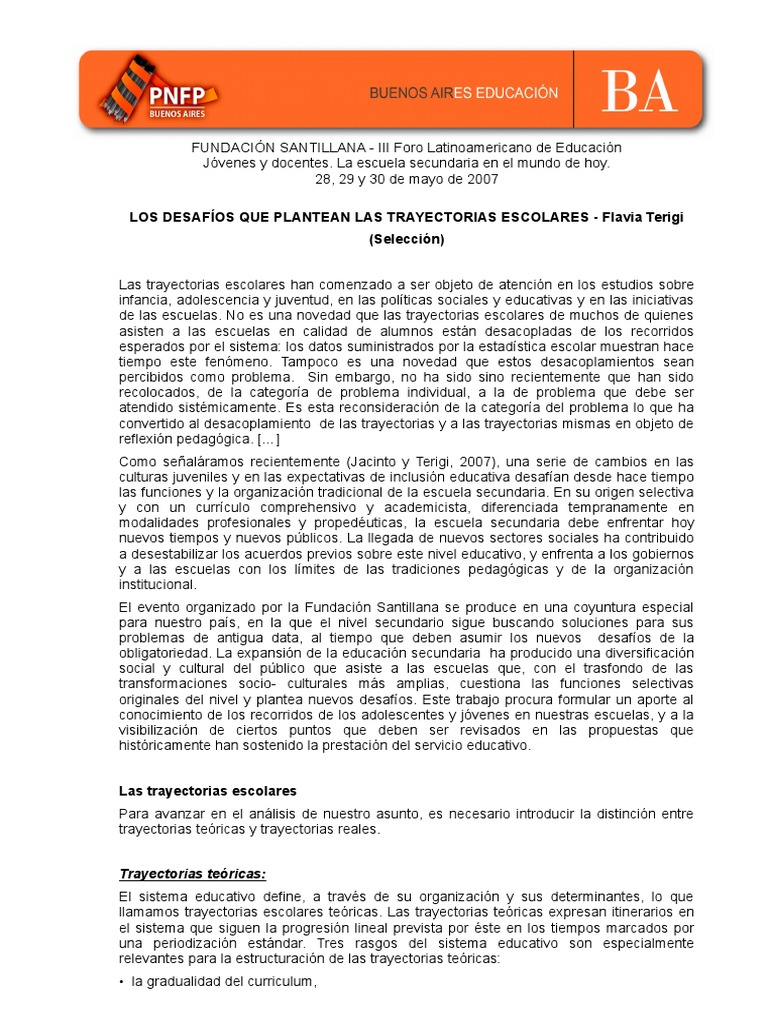 PNFP
BUENOS AIRES

BUENOS AIRES EDUCACIÓN

BA

FUNDACIÓN SANTILLANA - III Foro Latinoamericano de Educación
Jóvenes y docentes. La escuela secundaria en el mundo de hoy.
28, 29 y 30 de mayo de 2007

LOS DESAFÍOS QUE PLANTEAN LAS TRAYECTORIAS ESCOLARES - Flavia Terigi
(Selección)

Las trayectorias escolares han comenzado a ser objeto de atención en los estudios sobre infancia, adolescencia y juventud, en las políticas sociales y educativas y en las iniciativas de las escuelas. No es una novedad que las trayectorias escolares de muchos de quienes asisten a las escuelas en calidad de alumnos están desacopladas de los recorridos esperados por el sistema: los datos suministrados por la estadística escolar muestran hace tiempo este fenómeno. Tampoco es una novedad que estos desacoplamientos sean percibidos como problema. Sin embargo, no ha sido sino recientemente que han sido recolocados, de la categoría de problema individual, a la de problema que debe ser atendido sistémicamente. Es esta reconsideración de la categoría del problema lo que ha convertido al desacoplamiento de las trayectorias y a las trayectorias mismas en objeto de reflexión pedagógica. [...]

Como señaláramos recientemente (Jacinto y Terigi, 2007), una serie de cambios en las culturas juveniles y en las expectativas de inclusión educativa desafían desde hace tiempo las funciones y la organización tradicional de la escuela secundaria. En su origen selectiva y con un currículo comprehensivo y academicista, diferenciada tempranamente en modalidades profesionales y propedéuticas, la escuela secundaria debe enfrentar hoy nuevos tiempos y nuevos públicos. La llegada de nuevos sectores sociales ha contribuido a desestabilizar los acuerdos previos sobre este nivel educativo, y enfrenta a los gobiernos y a las escuelas con los límites de las tradiciones pedagógicas y de la organización institucional.

El evento organizado por la Fundación Santillana se produce en una coyuntura especial para nuestro país, en la que el nivel secundario sigue buscando soluciones para sus problemas de antigua data, al tiempo que deben asumir los nuevos desafíos de la obligatoriedad. La expansión de la educación secundaria ha producido una diversificación social y cultural del público que asiste a las escuelas que, con el trasfondo de las transformaciones socio- culturales más amplias, cuestiona las funciones selectivas originales del nivel y plantea nuevos desafíos. Este trabajo procura formular un aporte al conocimiento de los recorridos de los adolescentes y jóvenes en nuestras escuelas, y a la visibilización de ciertos puntos que deben ser revisados en las propuestas que históricamente han sostenido la prestación del servicio educativo.

Las trayectorias escolares

Para avanzar en el análisis de nuestro asunto, es necesario introducir la distinción entre trayectorias teóricas y trayectorias reales.

Trayectorias teóricas:

El sistema educativo define, a través de su organización y sus determinantes, lo que llamamos trayectorias escolares teóricas. Las trayectorias teóricas expresan itinerarios en el sistema que siguen la progresión lineal prevista por éste en los tiempos marcados por una periodización estándar. Tres rasgos del sistema educativo son especialmente relevantes para la estructuración de las trayectorias teóricas:

• la gradualidad del curriculum,